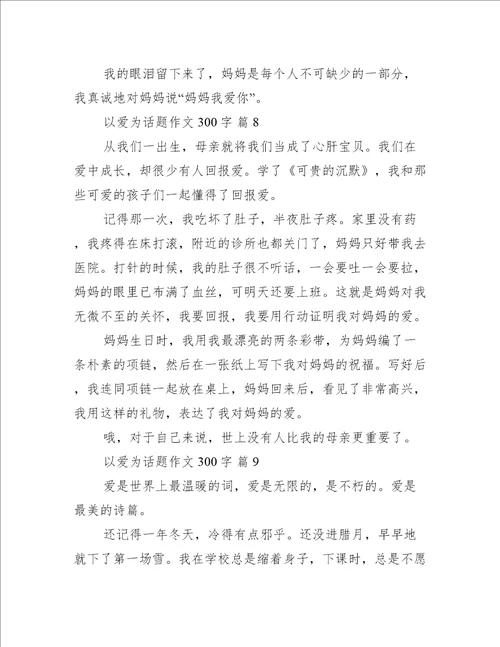 我的眼泪留下来了，妈妈是每个人不可缺少的一部分，我真诚地对妈妈说“妈妈我爱你”。

以爱为话题作文 300 字 篇 8

从我们一出生，母亲就将我们当成了心肝宝贝。我们在爱中成长，却很少有人回报爱。学了《可贵的沉默》，我和那些可爱的孩子们一起懂得了回报爱。

记得那一次，我吃坏了肚子，半夜肚子疼。家里没有药，我疼得在床打滚，附近的诊所也都关门了，妈妈只好带我去医院。打针的时候，我的肚子很不听话，一会要吐一会要拉，妈妈的眼里已布满了血丝，可明天还要上班。这就是妈妈对我无微不至的关怀，我要回报，我要用行动证明我对妈妈的爱。

妈妈生日时，我用我最漂亮的两条彩带，为妈妈编了一条朴素的项链，然后在一张纸上写下我对妈妈的祝福。写好后，我连同项链一起放在桌上，妈妈回来后，看见了非常高兴，我用这样的礼物，表达了我对妈妈的爱。

哦，对于自己来说，世上没有人比我的母亲更重要了。

以爱为话题作文 300 字 篇 9

爱是世界上最温暖的词，爱是无限的，是不朽的。爱是最美的诗篇。

还记得一年冬天，冷得有点邪乎。还没进腊月，早早地就下了第一场雪。我在学校总是缩着身子，下课时，总是不愿